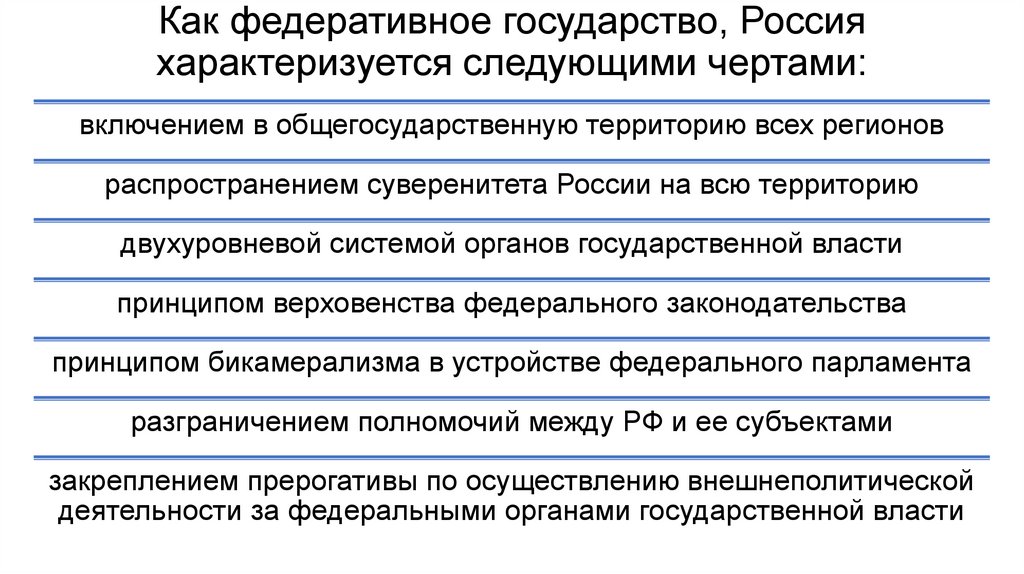 Как федеративное государство, Россия характеризуется следующими чертами:

включением в общегосударственную территорию всех регионов

распространением суверенитета России на всю территорию

двухуровневой системой органов государственной власти

принципом верховенства федерального законодательства

принципом бикамерализма в устройстве федерального парламента

разграничением полномочий между РФ и ее субъектами

закреплением прерогативы по осуществлению внешнеполитической деятельности за федеральными органами государственной власти